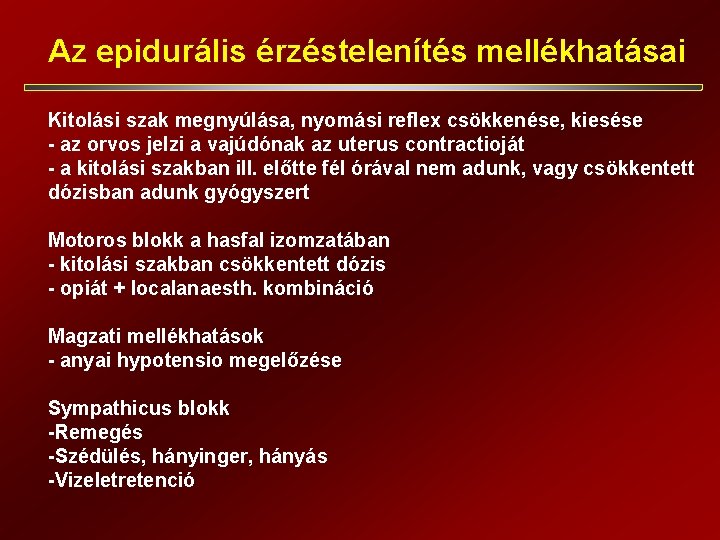 Az epidurális érzéstelenítés mellékhatásai

Kitolási szak megnyúlása, nyomási reflex csökkenése, kiesése
- az orvos jelzi a vajúdónak az uterus contractioját
- a kitolási szakban ill. előtte fél órával nem adunk, vagy csökkentett dózisban adunk gyógyszert

Motoros blokk a hasfal izomzatában
- kitolási szakban csökkentett dózis
- opiát + localanaesth. kombináció

Magzati mellékhatások
- anyai hypotensio megelőzése

Sympathicus blokk
-Remegés
-Szédülés, hányinger, hányás
-Vizeletretenció